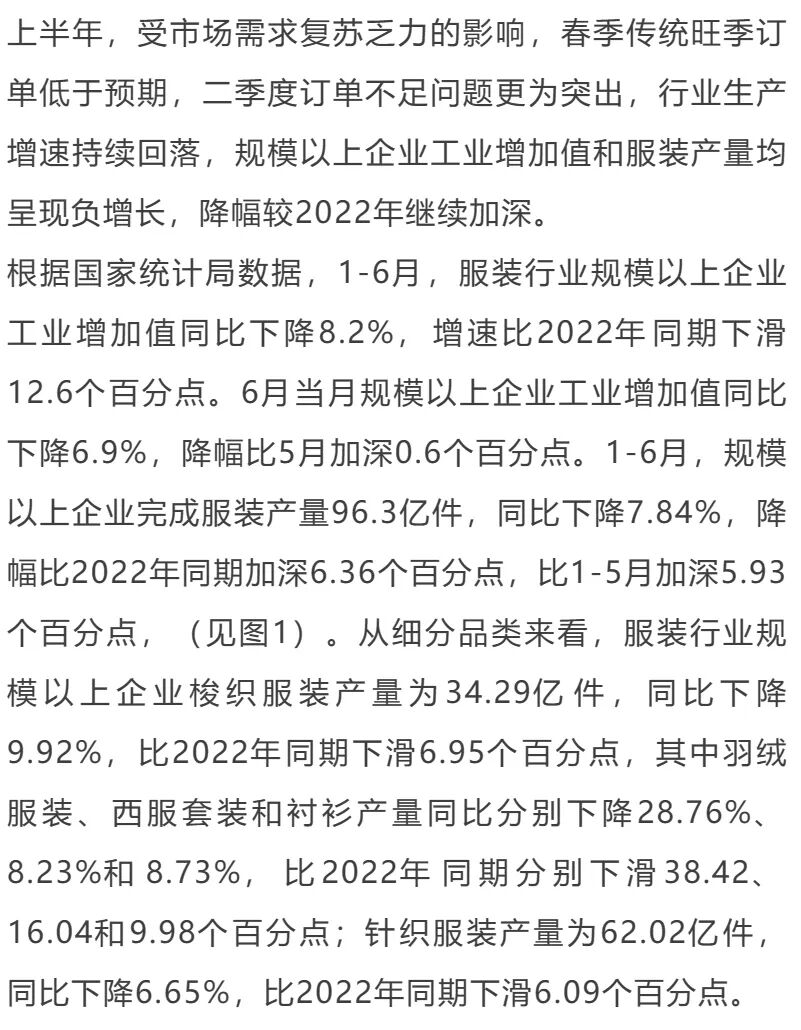 上半年，受市场需求复苏乏力的影响，春季传统旺季订单低于预期，二季度订单不足问题更为突出，行业生产增速持续回落，规模以上企业工业增加值和服装产量均呈现负增长，降幅较2022年继续加深。

根据国家统计局数据，1-6月，服装行业规模以上企业工业增加值同比下降8.2%，增速比2022年同期下滑12.6个百分点。6月当月规模以上企业工业增加值同比下降6.9%，降幅比5月加深0.6个百分点。1-6月，规模以上企业完成服装产量96.3亿件，同比下降7.84%，降幅比2022年同期加深6.36个百分点，比1-5月加深5.93个百分点，（见图1）。从细分品类来看，服装行业规模以上企业梭织服装产量为34.29亿件，同比下降9.92%，比2022年同期下滑6.95个百分点，其中羽绒服装、西服套装和衬衫产量同比分别下降28.76%、8.23%和 8.73%，比2022年同期分别下滑38.42、16.04和9.98个百分点；针织服装产量为62.02亿件，同比下降6.65%，比2022年同期下滑6.09个百分点。